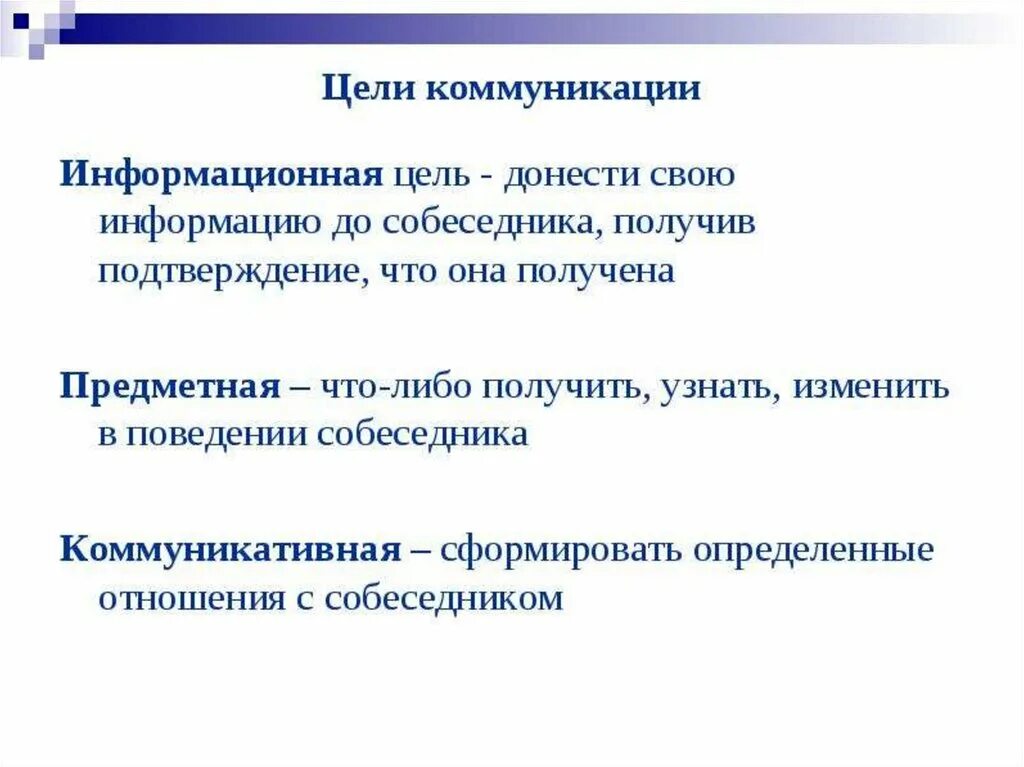 Цели коммуникации

Информационная цель - донести свою информацию до собеседника, получив подтверждение, что она получена

Предметная – что-либо получить, узнать, изменить в поведении собеседника

Коммуникативная – сформировать определенные отношения с собеседником